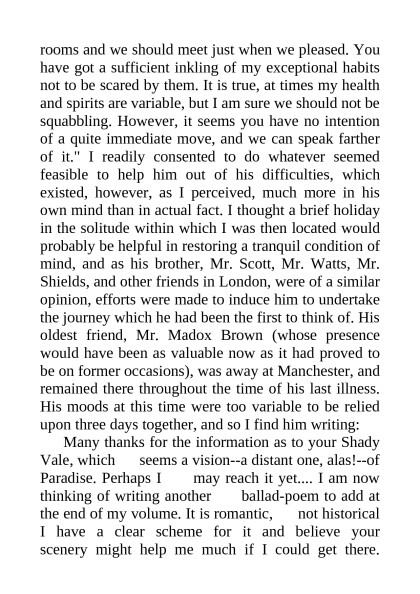 rooms and we should meet just when we pleased. You have got a sufficient inkling of my exceptional habits not to be scared by them. It is true, at times my health and spirits are variable, but I am sure we should not be squabbling. However, it seems you have no intention of a quite immediate move, and we can speak farther of it." I readily consented to do whatever seemed feasible to help him out of his difficulties, which existed, however, as I perceived, much more in his own mind than in actual fact. I thought a brief holiday in the solitude within which I was then located would probably be helpful in restoring a tranquil condition of mind, and as his brother, Mr. Scott, Mr. Watts, Mr. Shields, and other friends in London, were of a similar opinion, efforts were made to induce him to undertake the journey which he had been the first to think of. His oldest friend, Mr. Madox Brown (whose presence would have been as valuable now as it had proved to be on former occasions), was away at Manchester, and remained there throughout the time of his last illness. His moods at this time were too variable to be relied upon three days together, and so I find him writing:

Many thanks for the information as to your Shady Vale, which seems a vision--a distant one, alas!--of Paradise. Perhaps I may reach it yet.... I am now thinking of writing another ballad-poem to add at the end of my volume. It is romantic, not historical I have a clear scheme for it and believe your scenery might help me much if I could get there.